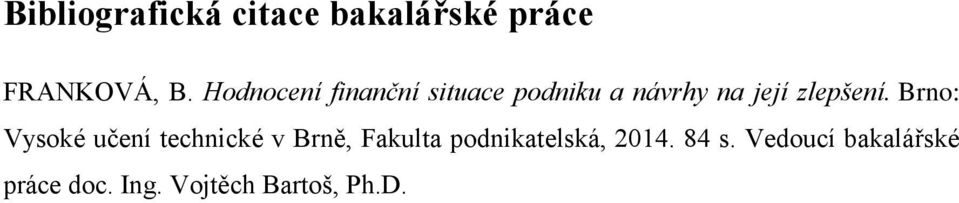 Bibliografická citace bakalářské práce

FRANKOVÁ, B. Hodnocení finanční situace podniku a návrhy na její zlepšení. Brno: Vysoké učení technické v Brně, Fakulta podnikatelská, 2014. 84 s. Vedoucí bakalářské práce doc. Ing. Vojtěch Bartoš, Ph.D.